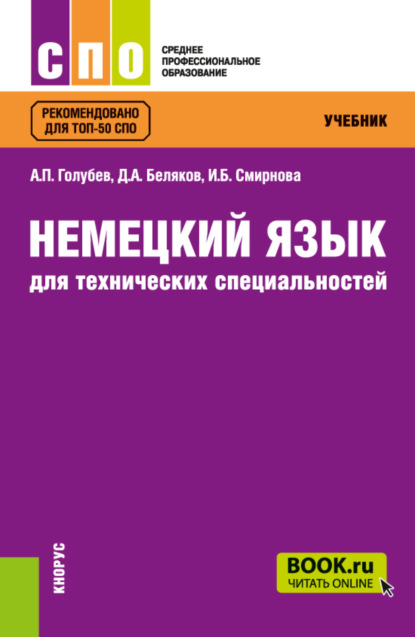 СПО

СРЕДНЕЕ ПРОФЕССИОНАЛЬНОЕ ОБРАЗОВАНИЕ

РЕКОМЕНДОВАНО ДЛЯ ТОП-50 СПО

УЧЕБНИК

А.П. Голубев, Д.А. Беляков, И.Б. Смирнова

НЕМЕЦКИЙ ЯЗЫК

для технических специальностей

КНОРУС

BOOK.ru
ЧИТАТЬ ONLINE